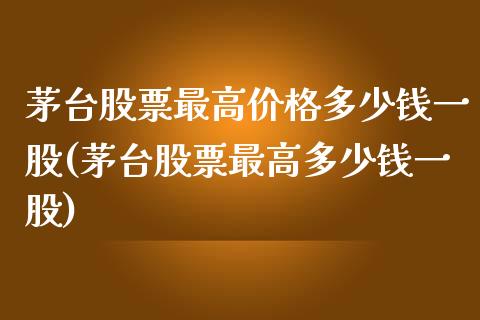 茅台股票最高价格多少钱一股(茅台股票最高多少钱一股)